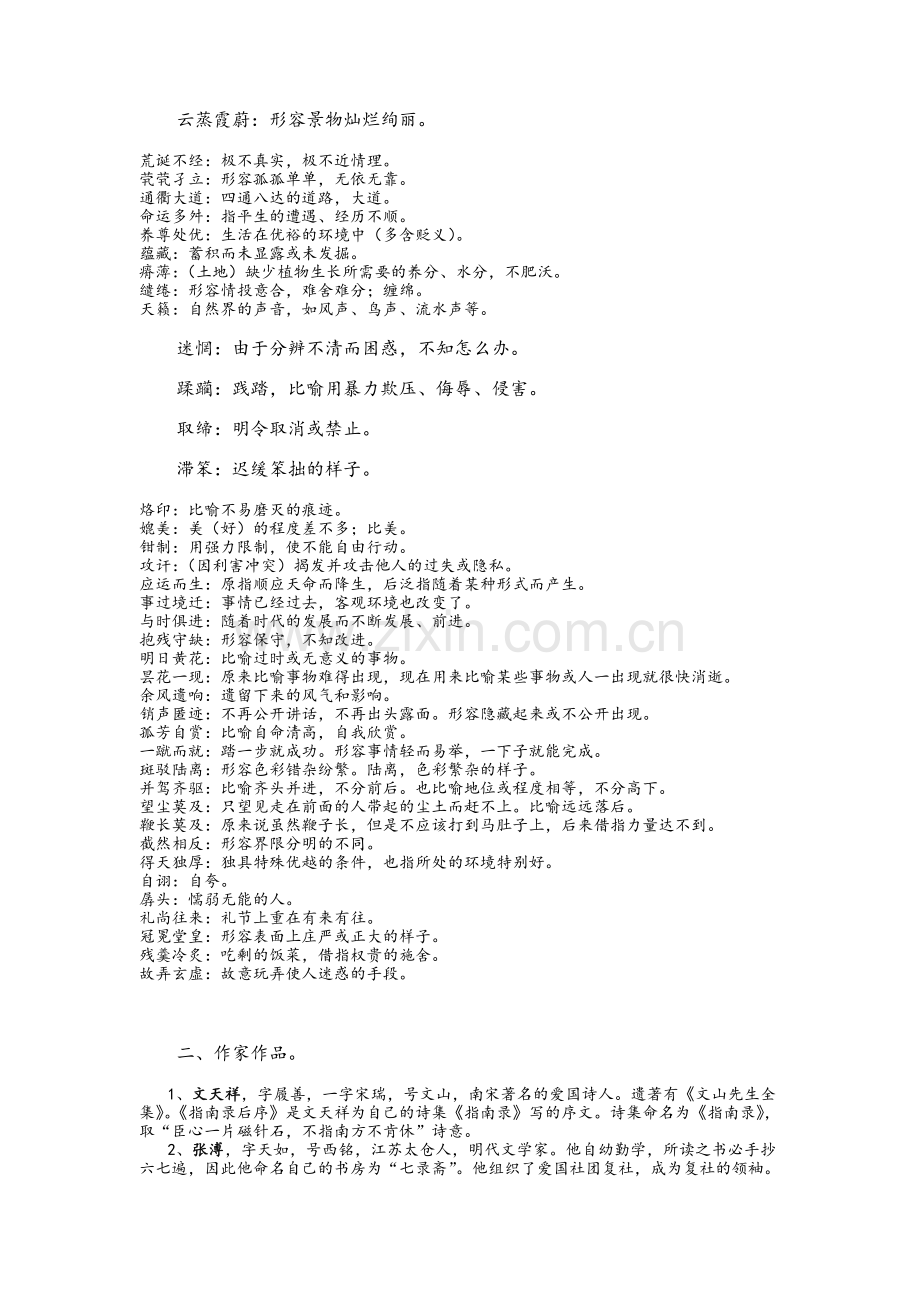 云蒸霞蔚：形容景物灿烂绚丽。

荒诞不经：极不真实，极不近情理。
茕茕孑立：形容孤孤单单，无依无靠。
通衢大道：四通八达的道路，大道。
命运多舛：指平生的遭遇、经历不顺。
养尊处优：生活在优裕的环境中（多含贬义）。
蕴藏：蓄积而未显露或未发掘。
瘠薄：（土地）缺少植物生长所需要的养分、水分，不肥沃。
缱绻：形容情投意合，难舍难分；缠绵。
天籁：自然界的声音，如风声、鸟声、流水声等。

迷惘：由于分辨不清而困惑，不知怎么办。

蹂躏：践踏，比喻用暴力欺压、侮辱、侵害。

取缔：明令取消或禁止。

滞笨：迟缓笨拙的样子。

烙印：比喻不易磨灭的痕迹。
媲美：美（好）的程度差不多；比美。
钳制：用强力限制，使不能自由行动。
攻讦：（因利害冲突）揭发并攻击他人的过失或隐私。
应运而生：原指顺应天命而降生，后泛指随着某种形式而产生。
事过境迁：事情已经过去，客观环境也改变了。
与时俱进：随着时代的发展而不断发展、前进。
抱残守缺：形容保守，不知改进。
明日黄花：比喻过时或无意义的事物。
昙花一现：原来比喻事物难得出现，现在用来比喻某些事物或人一出现就很快消逝。
余风遗响：遗留下来的风气和影响。
销声匿迹：不再公开讲话，不再出头露面。形容隐藏起来或不公开出现。
孤芳自赏：比喻自命清高，自我欣赏。
一蹴而就：踏一步就成功。形容事情轻而易举，一下子就能完成。
斑驳陆离：形容色彩错杂纷繁。陆离，色彩繁杂的样子。
并驾齐驱：比喻齐头并进，不分前后。也比喻地位或程度相等，不分高下。
望尘莫及：只望见走在前面的人带起的尘土而赶不上。比喻远远落后。
鞭长莫及：原来说虽然鞭子长，但是不应该打到马肚子上，后来借指力量达不到。
截然相反：形容界限分明的不同。
得天独厚：独具特殊优越的条件，也指所处的环境特别好。
自诩：自夸。
孱头：懦弱无能的人。
礼尚往来：礼节上重在有来有往。
冠冕堂皇：形容表面上庄严或正大的样子。
残羹冷炙：吃剩的饭菜，借指权贵的施舍。
故弄玄虚：故意玩弄使人迷惑的手段。

二、作家作品。

1、文天祥，字履善，一字宋瑞，号文山，南宋著名的爱国诗人。遗著有《文山先生全集》。《指南录后序》是文天祥为自己的诗集《指南录》写的序文。诗集命名为《指南录》，取“臣心一片磁针石，不指南方不肯休”诗意。

2、张溥，字天如，号西铭，江苏太仓人，明代文学家。他自幼勤学，所读之书必手抄六七遍，因此他命名自己的书房为“七录斋”。他组织了爱国社团复社，成为复社的领袖。

www.zixin.com.cn